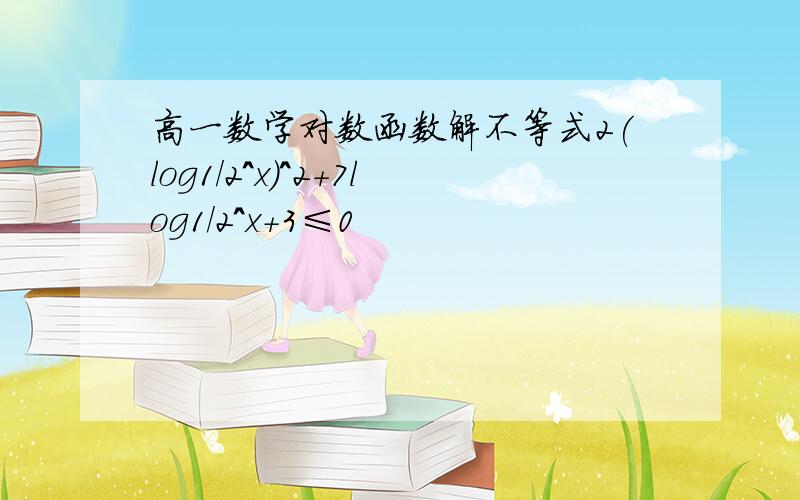 高一数学对数函数解不等式2(log1/2^x)^2+7log1/2^x+3≤0